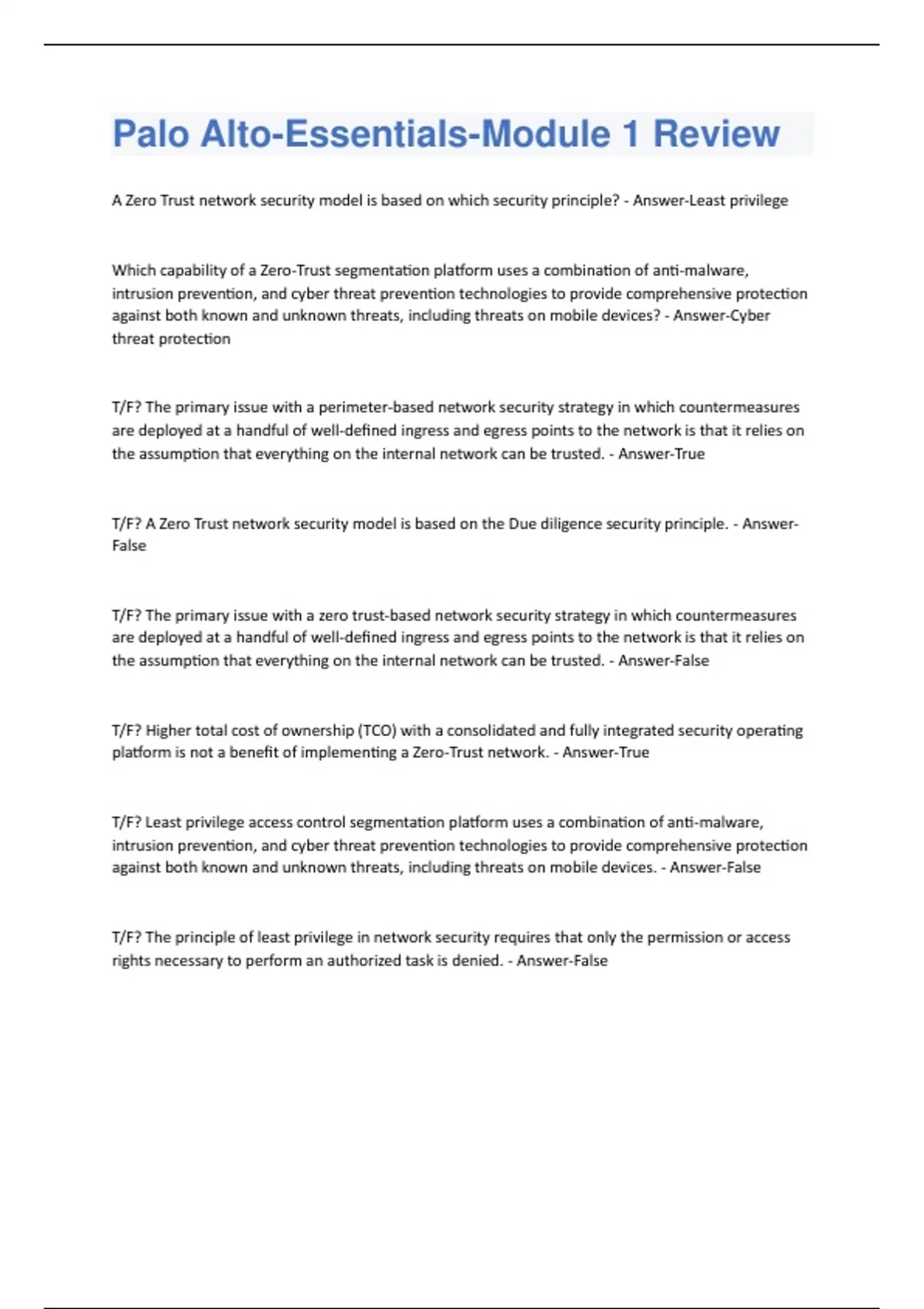 Palo Alto-Essentials-Module 1 Review

A Zero Trust network security model is based on which security principle? - Answer-Least privilege

Which capability of a Zero-Trust segmentation platform uses a combination of anti-malware, intrusion prevention, and cyber threat prevention technologies to provide comprehensive protection against both known and unknown threats, including threats on mobile devices? - Answer-Cyber threat protection

T/F? The primary issue with a perimeter-based network security strategy in which countermeasures are deployed at a handful of well-defined ingress and egress points to the network is that it relies on the assumption that everything on the internal network can be trusted. - Answer-True

T/F? A Zero Trust network security model is based on the Due diligence security principle. - Answer-False

T/F? The primary issue with a zero trust-based network security strategy in which countermeasures are deployed at a handful of well-defined ingress and egress points to the network is that it relies on the assumption that everything on the internal network can be trusted. - Answer-False

T/F? Higher total cost of ownership (TCO) with a consolidated and fully integrated security operating platform is not a benefit of implementing a Zero-Trust network. - Answer-True

T/F? Least privilege access control segmentation platform uses a combination of anti-malware, intrusion prevention, and cyber threat prevention technologies to provide comprehensive protection against both known and unknown threats, including threats on mobile devices. - Answer-False

T/F? The principle of least privilege in network security requires that only the permission or access rights necessary to perform an authorized task is denied. - Answer-False